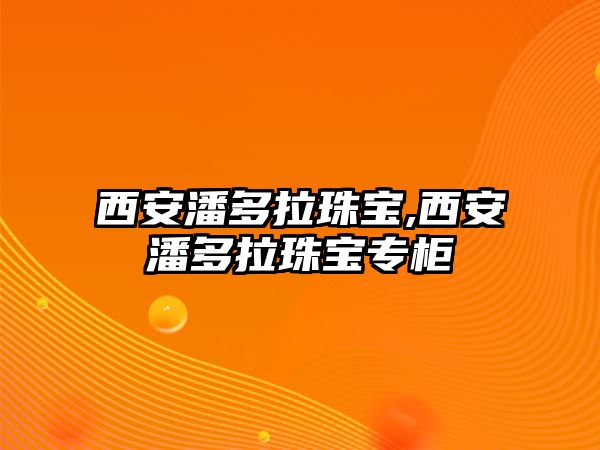 西安潘多拉珠宝,西安潘多拉珠宝专柜